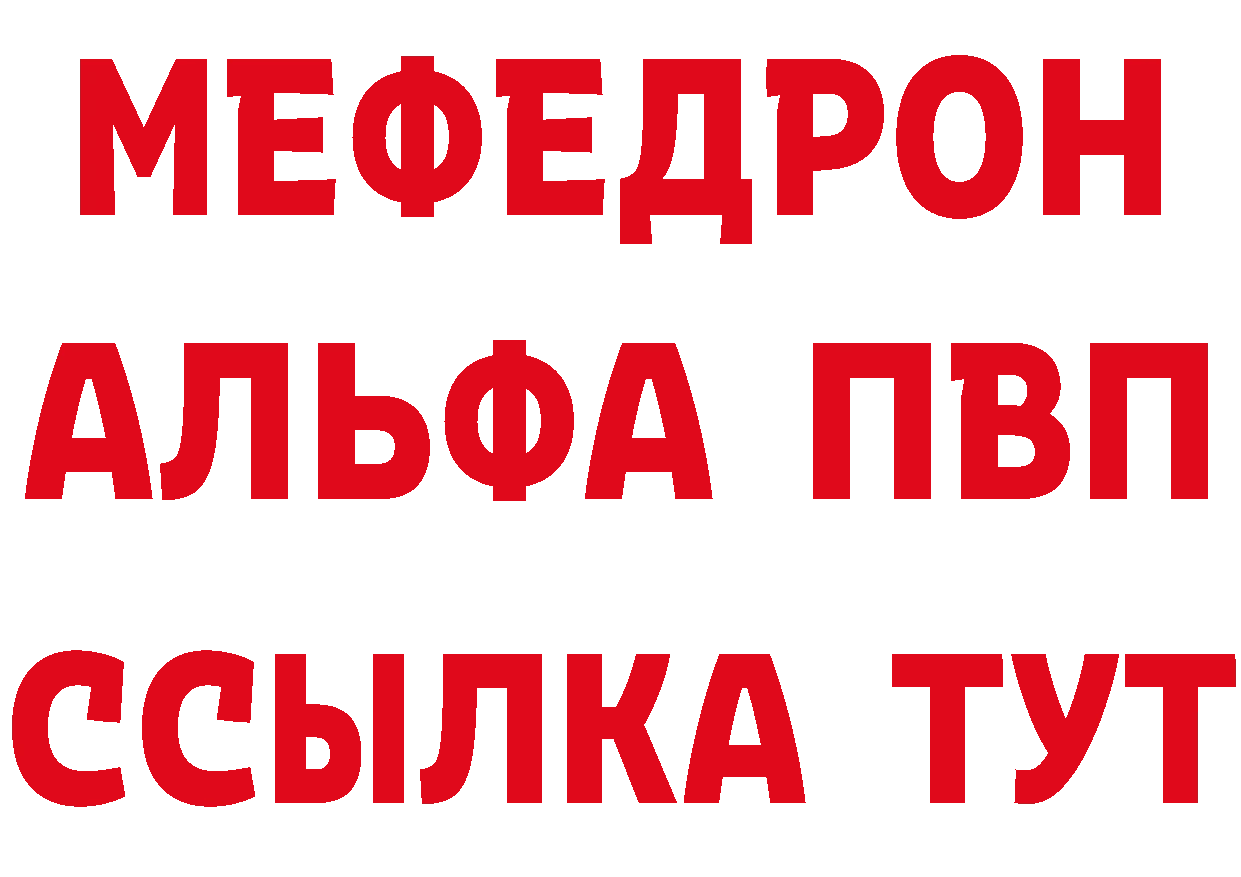 МЕФЕДРОН
АЛЬФА ПВП
ССЫЛКА ТУТ